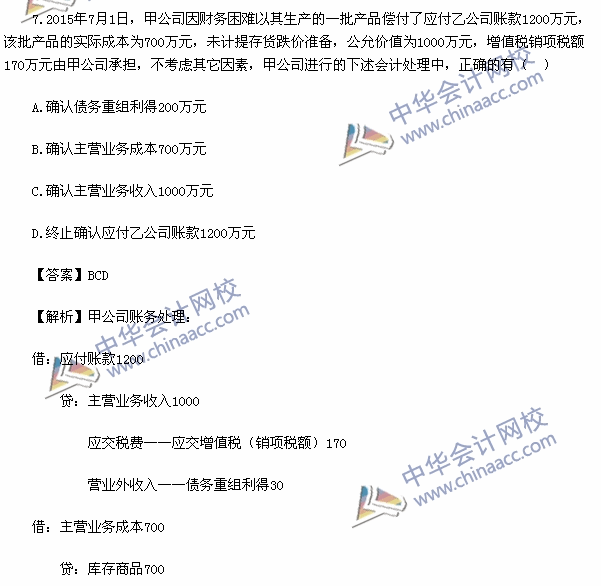 7.2015年7月1日，甲公司因财务困难以其生产的一批产品偿付了应付乙公司账款1200万元，该批产品的实际成本为700万元，未计提存货跌价准备，公允价值为1000万元，增值税销项税额170万元由甲公司承担，不考虑其它因素，甲公司进行的下述会计处理中，正确的有（ ）

A.确认债务重组利得200万元

B.确认主营业务成本700万元

C.确认主营业务收入1000万元

D.终止确认应付乙公司账款1200万元

【答案】BCD

【解析】甲公司账务处理：

借：应付账款1200

贷：主营业务收入1000

应交税费——应交增值税（销项税额）170

营业外收入——债务重组利得30

借：主营业务成本700

贷：库存商品700

中华会计网校 www.chinaacc.com

中华会计网校 www.chinaacc.com

中华会计网校 www.chinaacc.com